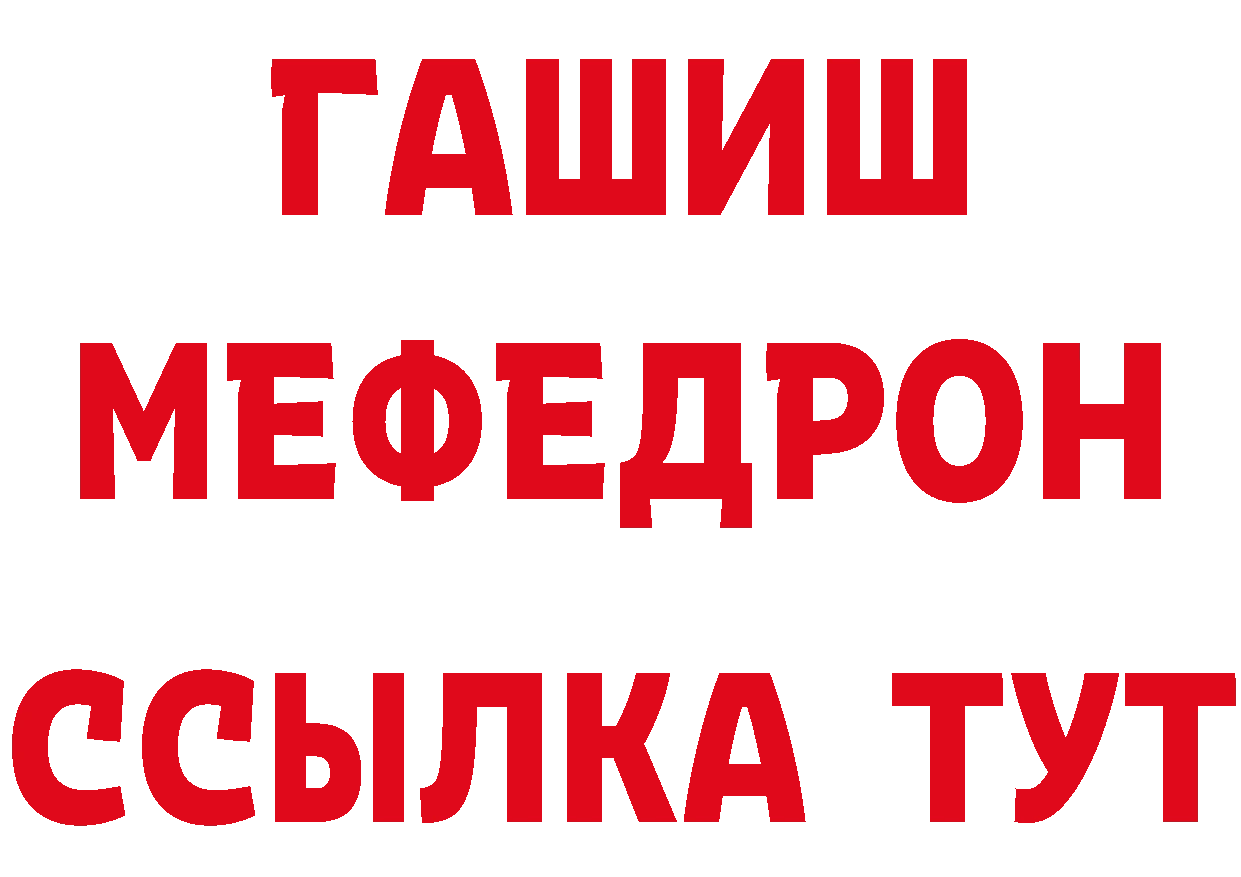 ГАШИШ
МЕФЕДРОН
ССЫЛКА ТУТ